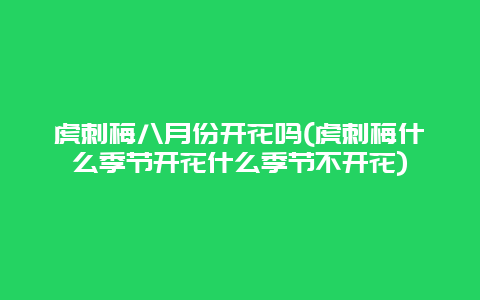 虎刺梅八月份开花吗(虎刺梅什么季节开花什么季节不开花)